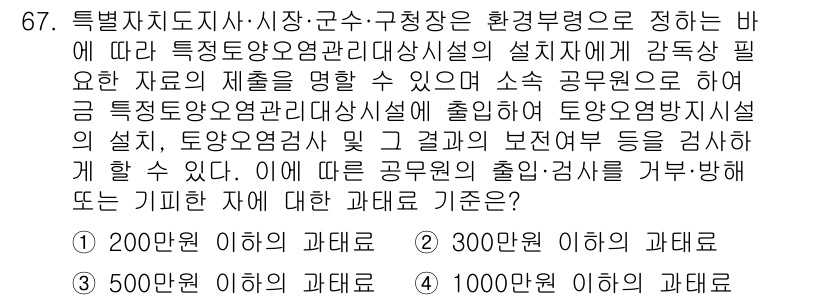 67. 특별자치도지사·시장·군수·구청장은 환경부령으로 정하는 바에 따라 특정토양오염관리대상시설의 설치자에게 감독상 필요한 자료의 제출을 명할 수 있으며 소속 공무원으로 하여금 특정토양오염관리대상시설에 출입하여 토양오염방지시설의 설치, 토양오염검사 및 그 결과의 보전여부 등을 검사하게 할 수 있다. 이에 따른 공무원의 출입·검사를 거부·방해 또는 기피한 자에 대한 과태료 기준은?

① 200만원 이하의 과태료 ② 300만원 이하의 과태료

③ 500만원 이하의 과태료 ④ 1000만원 이하의 과태료